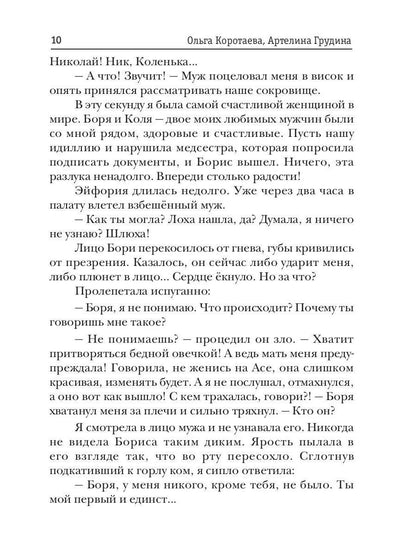 10 Ольга Коротаева, Артелина Грудина

Николай! Ник, Коленька...

— А что! Звучит! — Муж поцеловал меня в висок и опять принялся рассматривать наше сокровище.

В эту секунду я была самой счастливой женщиной в мире. Боря и Коля — двое моих любимых мужчин были со мной рядом, здоровые и счастливые. Пусть нашу идиллию и нарушила медсестра, которая попросила подписать документы, и Борис вышел. Ничего, эта разлука ненадолго. Впереди столько радости!

Эйфория длилась недолго. Уже через два часа в палату влетел взбешённый муж.

— Как ты могла? Лоха нашла, да? Думала, я ничего не узнаю? Шлюха!

Лицо Бори перекосилось от гнева, губы кривились от презрения. Казалось, он сейчас либо ударит меня, либо плюнет в лицо... Сердце ёкнуло. Но за что?

Пролепетала испуганно:

— Боря, я не понимаю. Что происходит? Почему ты говоришь мне такое?

— Не понимаешь? — процедил он зло. — Хватит притворяться бедной овечкой! А ведь мать меня предупреждала! Говорила, не женись на Асе, она слишком красивая, изменять будет. А я не послушал, отмахнулся, а оно вот как вышло! С кем трахалась, говори?! — Боря хватанул меня за плечи и сильно тряхнул. — Кто он?

Я смотрела в лицо мужа и не узнавала его. Никогда не видела Бориса таким диким. Ярость пылала в его взгляде так, что во рту пересохло. Сглотнув подкативший к горлу ком, я сипло ответила:

— Боря, у меня никого, кроме тебя, не было. Ты мой первый и единст...